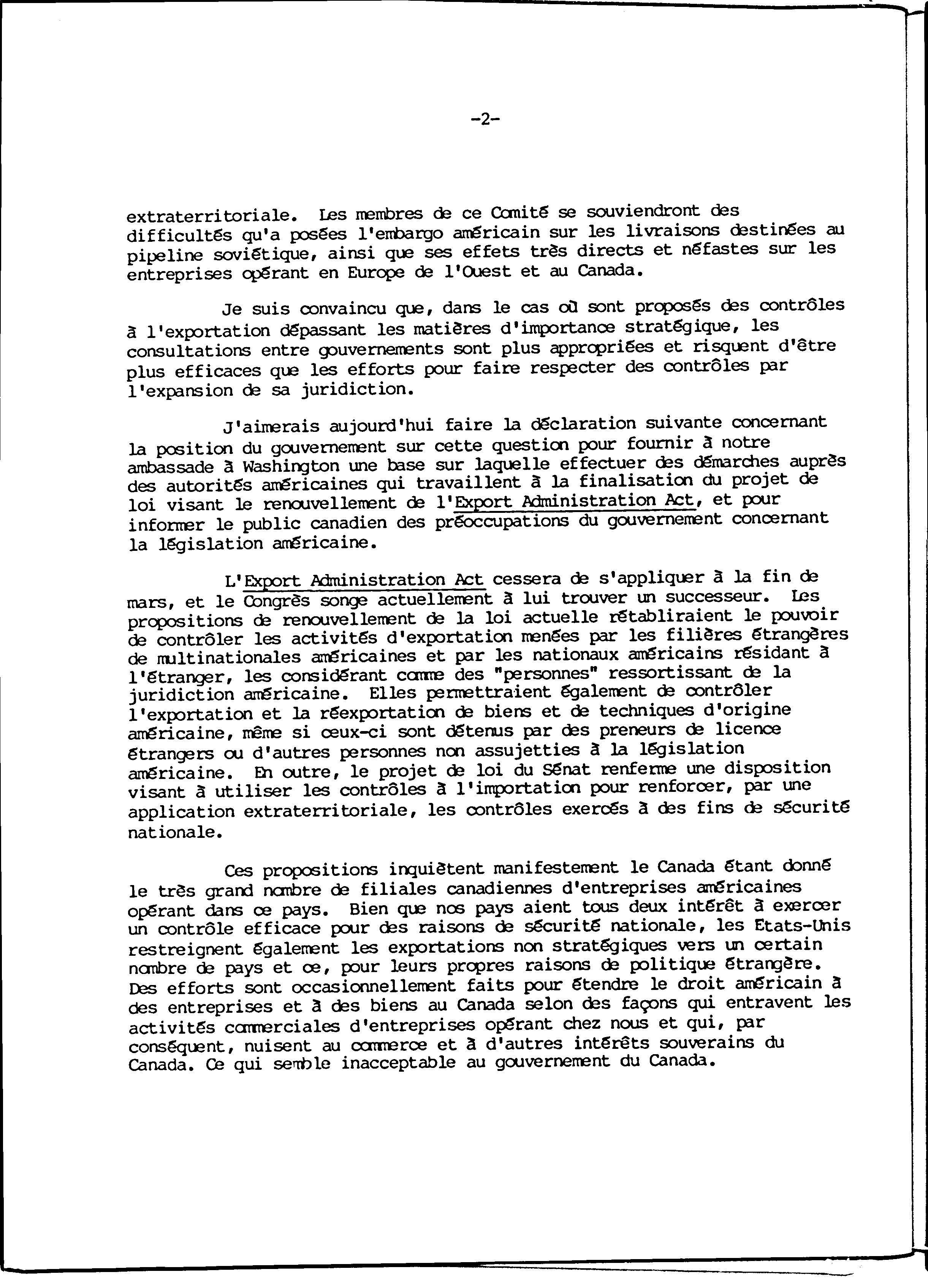 -2-

extraterritoriale. Les membres de ce Comité se souviendront des difficultés qu'a posées l'embargo américain sur les livraisons destinées au pipeline soviétique, ainsi que ses effets très directs et néfastes sur les entreprises opérant en Europe de l'Ouest et au Canada.

Je suis convaincu que, dans le cas où sont proposés des contrôles à l'exportation dépassant les matières d'importance stratégique, les consultations entre gouvernements sont plus appropriées et risquent d'être plus efficaces que les efforts pour faire respecter des contrôles par l'expansion de sa juridiction.

J'aimerais aujourd'hui faire la déclaration suivante concernant la position du gouvernement sur cette question pour fournir à notre ambassade à Washington une base sur laquelle effectuer des démarches auprès des autorités américaines qui travaillent à la finalisation du projet de loi visant le renouvellement de l'Export Administration Act, et pour informer le public canadien des préoccupations du gouvernement concernant la législation américaine.

L'Export Administration Act cessera de s'appliquer à la fin de mars, et le Congrès songe actuellement à lui trouver un successeur. Les propositions de renouvellement de la loi actuelle rétabliraient le pouvoir de contrôler les activités d'exportation menées par les filières étrangères de multinationales américaines et par les nationaux américains résidant à l'étranger, les considérant comme des "personnes" ressortissant de la juridiction américaine. Elles permettraient également de contrôler l'exportation et la réexportation de biens et de techniques d'origine américaine, même si ceux-ci sont détenus par des preneurs de licence étrangers ou d'autres personnes non assujetties à la législation américaine. En outre, le projet de loi du Sénat renferme une disposition visant à utiliser les contrôles à l'importation pour renforcer, par une application extraterritoriale, les contrôles exercés à des fins de sécurité nationale.

Ces propositions inquiètent manifestement le Canada étant donné le très grand nombre de filiales canadiennes d'entreprises américaines opérant dans ce pays. Bien que nos pays aient tous deux intérêt à exercer un contrôle efficace pour des raisons de sécurité nationale, les Etats-Unis restreignent également les exportations non stratégiques vers un certain nombre de pays et ce, pour leurs propres raisons de politique étrangère. Des efforts sont occasionnellement faits pour étendre le droit américain à des entreprises et à des biens au Canada selon des façons qui entravent les activités commerciales d'entreprises opérant chez nous et qui, par conséquent, nuisent au commerce et à d'autres intérêts souverains du Canada. Ce qui semble inacceptable au gouvernement du Canada.